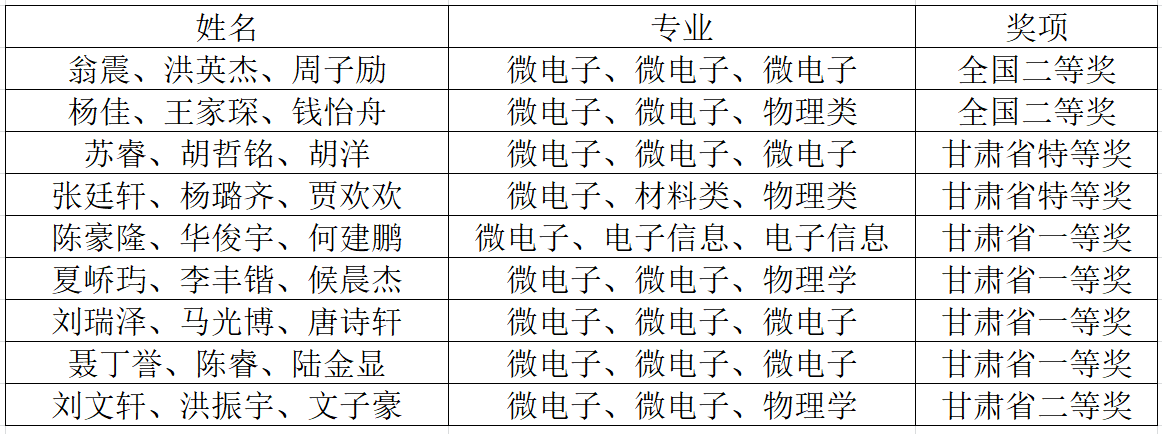 | 姓名 | 专业 | 奖项 |
|---|---|---|
| 翁震、洪英杰、周子励 | 微电子、微电子、微电子 | 全国二等奖 |
| 杨佳、王家琛、钱怡舟 | 微电子、微电子、物理类 | 全国二等奖 |
| 苏睿、胡哲铭、胡洋 | 微电子、微电子、微电子 | 甘肃省特等奖 |
| 张廷轩、杨璐齐、贾欢欢 | 微电子、材料类、物理类 | 甘肃省特等奖 |
| 陈豪隆、华俊宇、何建鹏 | 微电子、电子信息、电子信息 | 甘肃省一等奖 |
| 夏峤玙、李丰锴、候晨杰 | 微电子、微电子、物理学 | 甘肃省一等奖 |
| 刘瑞泽、马光博、唐诗轩 | 微电子、微电子、微电子 | 甘肃省一等奖 |
| 聂丁誉、陈睿、陆金显 | 微电子、微电子、微电子 | 甘肃省一等奖 |
| 刘文轩、洪振宇、文子豪 | 微电子、微电子、物理学 | 甘肃省二等奖 |